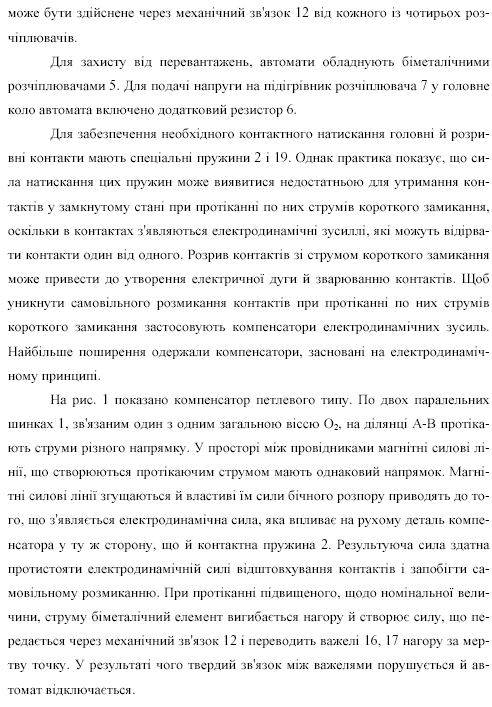 може бути здійснене через механічний зв'язок 12 від кожного із чотирьох розчіплювачів.

Для захисту від перевантажень, автомати обладнують біметалічними розчіплювачами 5. Для подачі напруги на підігрівник розчіплювача 7 у головне коло автомата включено додатковий резистор 6.

Для забезпечення необхідного контактного натискання головні й розривні контакти мають спеціальні пружини 2 і 19. Однак практика показує, що сила натискання цих пружин може виявитися недостатньою для утримання контактів у замкнутому стані при протіканні по них струмів короткого замикання, оскільки в контактах з'являються електродинамічні зусиллі, які можуть відірвати контакти один від одного. Розрив контактів зі струмом короткого замикання може привести до утворення електричної дуги й зварюванню контактів. Щоб уникнути самовільного розмикання контактів при протіканні по них струмів короткого замикання застосовують компенсатори електродинамічних зусиль. Найбільше поширення одержали компенсатори, засновані на електродинамічному принципі.

На рис. 1 показано компенсатор петлевого типу. По двох паралельних шинках 1, зв'язаним один з одним загальною віссю $O_2$, на ділянці А-В протікають струми різного напрямку. У просторі між провідниками магнітні силові лінії, що створюються протікаючим струмом мають однаковий напрямок. Магнітні силові лінії згущаються й властиві їм сили бічного розпору приводять до того, що з'являється електродинамічна сила, яка впливає на рухому деталь компенсатора у ту ж сторону, що й контактна пружина 2. Результуюча сила здатна протистояти електродинамічній силі відштовхування контактів і запобігти самовільному розмиканню. При протіканні підвищеного, щодо номінальної величини, струму біметалічний елемент вигибається нагору й створює силу, що передається через механічний зв'язок 12 і переводить важелі 16, 17 нагору за мертву точку. У результаті чого твердий зв'язок між важелями порушується й автомат відключається.